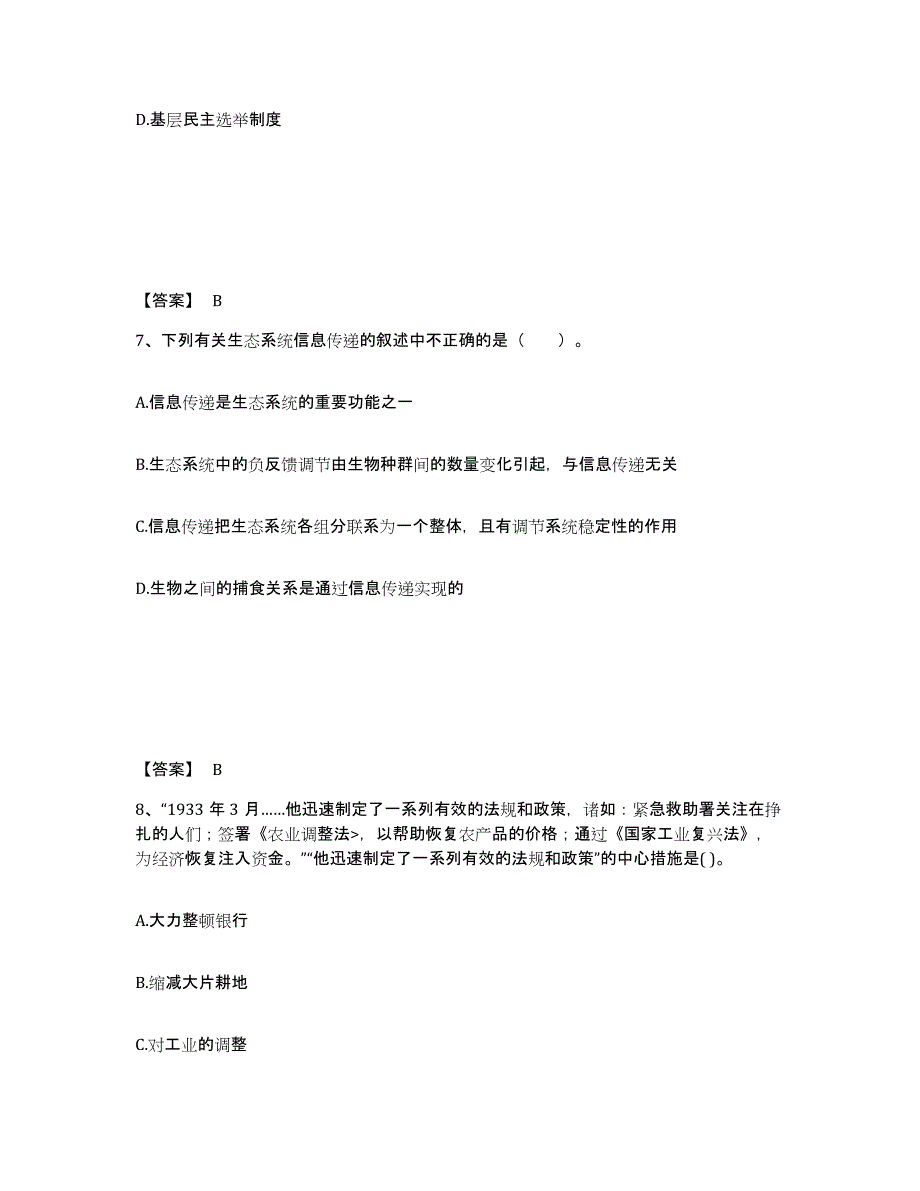 D.基层民主选举制度

【答案】 B

7、下列有关生态系统信息传递的叙述中不正确的是（　　）。

A.信息传递是生态系统的重要功能之一

B.生态系统中的负反馈调节由生物种群间的数量变化引起，与信息传递无关

C.信息传递把生态系统各组分联系为一个整体，且有调节系统稳定性的作用

D.生物之间的捕食关系是通过信息传递实现的

【答案】 B

8、“1933 年 3 月……他迅速制定了一系列有效的法规和政策，诸如：紧急救助署关注在挣扎的人们；签署《农业调整法>，以帮助恢复农产品的价格；通过《国家工业复兴法》，为经济恢复注入资金。”“他迅速制定了一系列有效的法规和政策”的中心措施是( )。

A.大力整顿银行

B.缩减大片耕地

C.对工业的调整